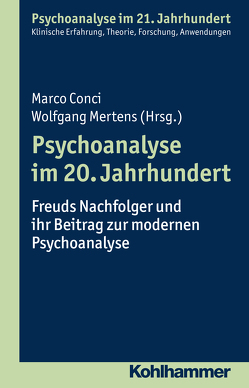 Psychoanalyse im 21. Jahrhundert
Klinische Erfahrung, Theorie, Forschung, Anwendungen

Marco Conci
Wolfgang Mertens (Hrsg.)

Psychoanalyse im 20. Jahrhundert

Freuds Nachfolger und ihr Beitrag zur modernen Psychoanalyse

Kohlhammer